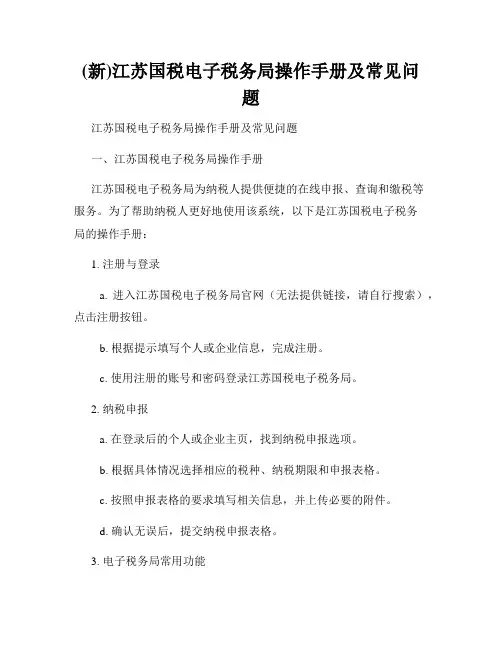 (新)江苏国税电子税务局操作手册及常见问题

江苏国税电子税务局操作手册及常见问题

一、江苏国税电子税务局操作手册

江苏国税电子税务局为纳税人提供便捷的在线申报、查询和缴税等服务。为了帮助纳税人更好地使用该系统，以下是江苏国税电子税务局的操作手册：

1. 注册与登录

a. 进入江苏国税电子税务局官网（无法提供链接，请自行搜索），点击注册按钮。

b. 根据提示填写个人或企业信息，完成注册。

c. 使用注册的账号和密码登录江苏国税电子税务局。

2. 纳税申报

a. 在登录后的个人或企业主页，找到纳税申报选项。

b. 根据具体情况选择相应的税种、纳税期限和申报表格。

c. 按照申报表格的要求填写相关信息，并上传必要的附件。

d. 确认无误后，提交纳税申报表格。

3. 电子税务局常用功能